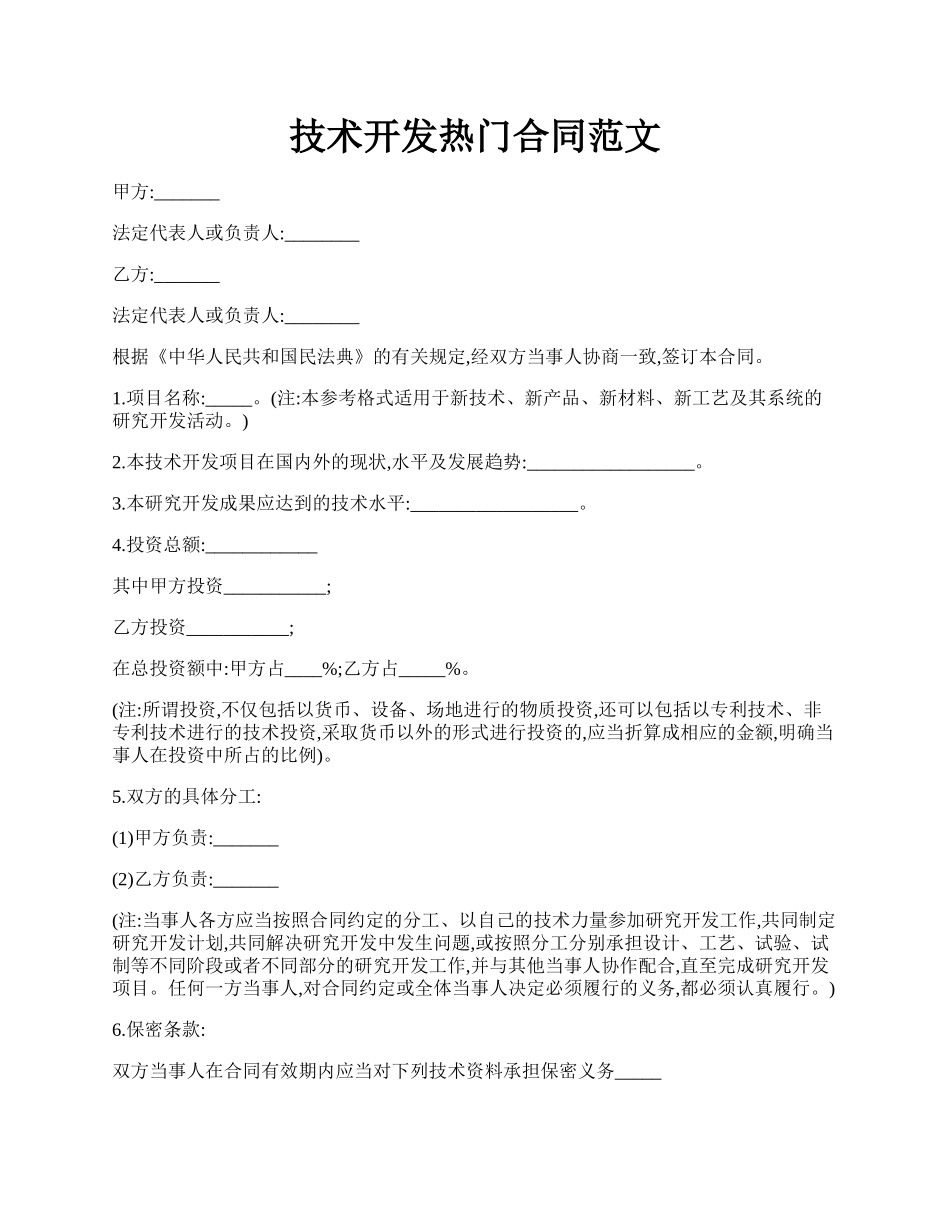 技术开发热门合同范文

甲方:_______

法定代表人或负责人:________

乙方:_______

法定代表人或负责人:________

根据《中华人民共和国民法典》的有关规定,经双方当事人协商一致,签订本合同。

1.项目名称:_____。(注:本参考格式适用于新技术、新产品、新材料、新工艺及其系统的研究开发活动。)

2.本技术开发项目在国内外的现状,水平及发展趋势:__________________。

3.本研究开发成果应达到的技术水平:__________________。

4.投资总额:____________

其中甲方投资___________;

乙方投资___________;

在总投资额中:甲方占____%;乙方占_____%。

(注:所谓投资,不仅包括以货币、设备、场地进行的物质投资,还可以包括以专利技术、非专利技术进行的技术投资,采取货币以外的形式进行投资的,应当折算成相应的金额,明确当事人在投资中所占的比例)。

5.双方的具体分工:

(1)甲方负责:_______

(2)乙方负责:_______

(注:当事人各方应当按照合同约定的分工、以自己的技术力量参加研究开发工作,共同制定研究开发计划,共同解决研究开发中发生问题,或按照分工分别承担设计、工艺、试验、试制等不同阶段或者不同部分的研究开发工作,并与其他当事人协作配合,直至完成研究开发项目。任何一方当事人,对合同约定或全体当事人决定必须履行的义务,都必须认真履行。)

6.保密条款:

双方当事人在合同有效期内应当对下列技术资料承担保密义务_____